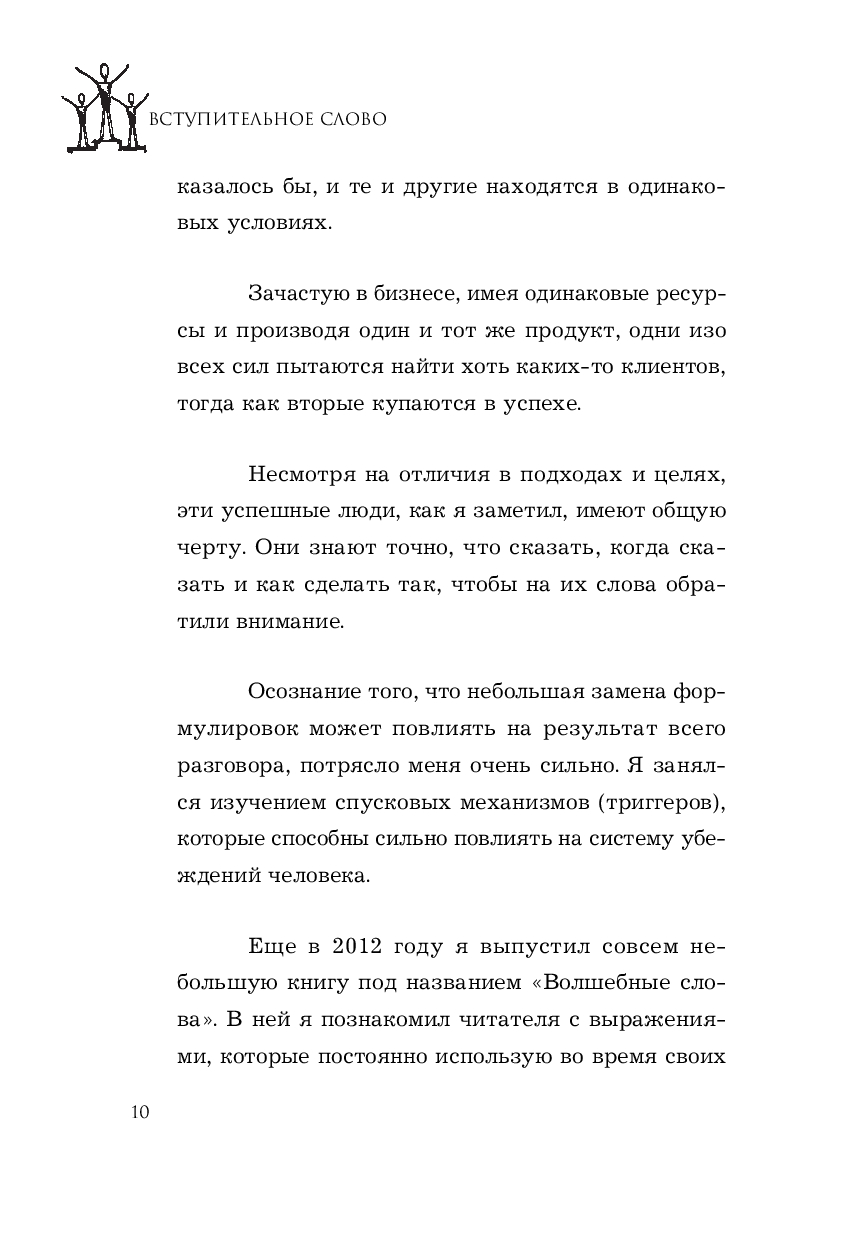 ВСТУПИТЕЛЬНОЕ СЛОВО

казалось бы, и те и другие находятся в одинаковых условиях.

Зачастую в бизнесе, имея одинаковые ресурсы и производя один и тот же продукт, одни изо всех сил пытаются найти хоть каких-то клиентов, тогда как вторые купаются в успехе.

Несмотря на отличия в подходах и целях, эти успешные люди, как я заметил, имеют общую черту. Они знают точно, что сказать, когда сказать и как сделать так, чтобы на их слова обратили внимание.

Осознание того, что небольшая замена формулировок может повлиять на результат всего разговора, потрясло меня очень сильно. Я занялся изучением спусковых механизмов (триггеров), которые способны сильно повлиять на систему убеждений человека.

Еще в 2012 году я выпустил совсем небольшую книгу под названием «Волшебные слова». В ней я познакомил читателя с выражениями, которые постоянно использую во время своих

10